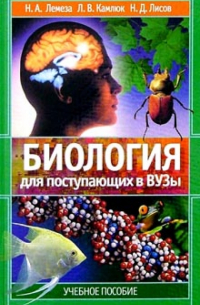 Н. А. Лемеза Л. В. Камлюк Н. Д. Лисов

БИОЛОГИЯ
для поступающих в ВУЗы

УЧЕБНОЕ ПОСОБИЕ